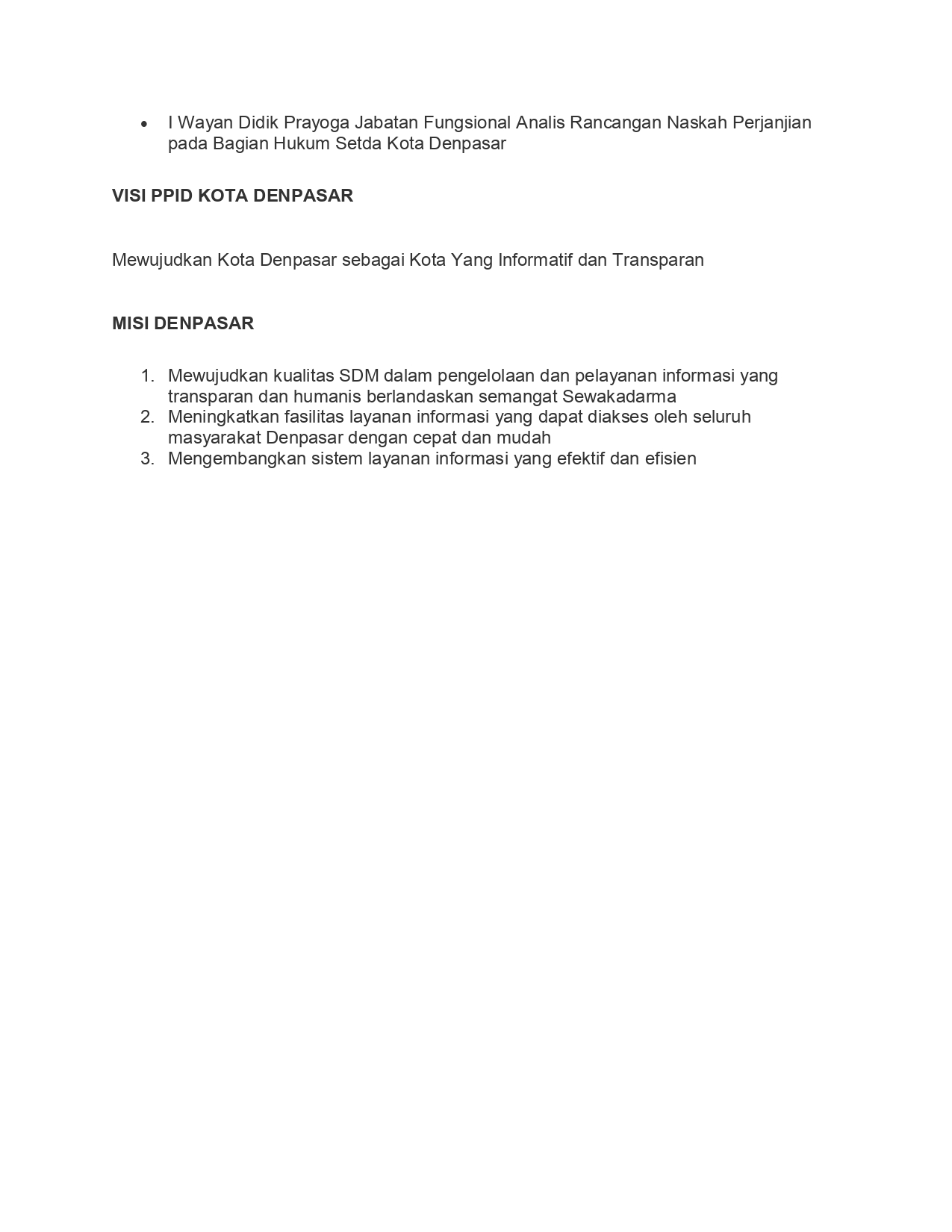 • I Wayan Didik Prayoga Jabatan Fungsional Analis Rancangan Naskah Perjanjian pada Bagian Hukum Setda Kota Denpasar

VISI PPID KOTA DENPASAR

Mewujudkan Kota Denpasar sebagai Kota Yang Informatif dan Transparan

MISI DENPASAR

1. Mewujudkan kualitas SDM dalam pengelolaan dan pelayanan informasi yang transparan dan humanis berlandaskan semangat Sewakadarma
2. Meningkatkan fasilitas layanan informasi yang dapat diakses oleh seluruh masyarakat Denpasar dengan cepat dan mudah
3. Mengembangkan sistem layanan informasi yang efektif dan efisien